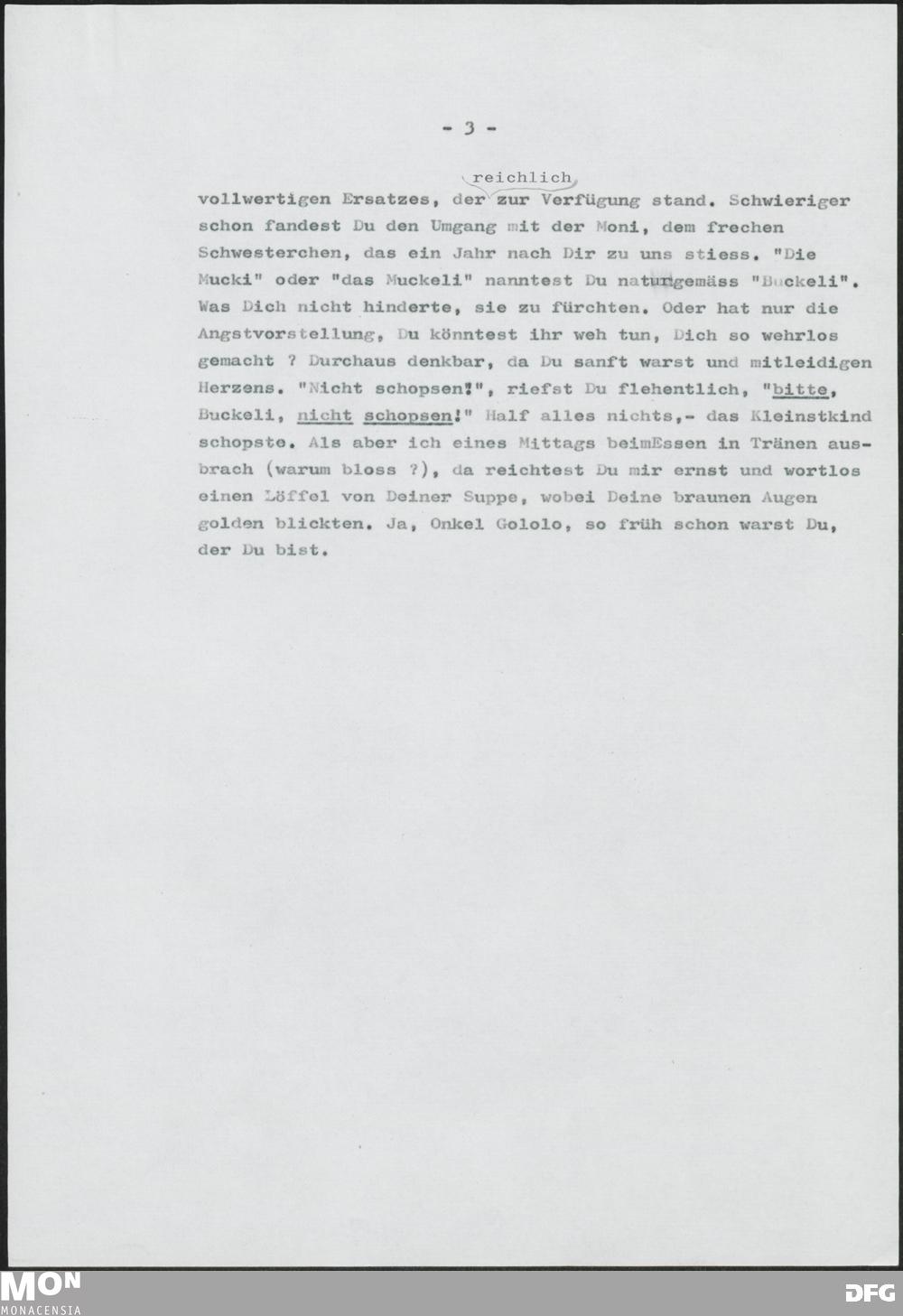 - 3 -

vollwertigen Ersatzes, der reichlich zur Verfügung stand. Schwieriger schon fandest Du den Umgang mit der Moni, dem frechen Schwesterchen, das ein Jahr nach Dir zu uns stiess. "Die Mucki" oder "das Muckeli" nanntest Du naturgemäss "Buckeli". Was Dich nicht hinderte, sie zu fürchten. Oder hat nur die Angstvorstellung, Du könntest ihr weh tun, Dich so wehrlos gemacht ? Durchaus denkbar, da Du sanft warst und mitleidigen Herzens. "Nicht schopsen!", riefst Du flehentlich, "bitte, Buckeli, nicht schopsen!" Half alles nichts,- das Kleinstkind schopste. Als aber ich eines Mittags beimEssen in Tränen ausbrach (warum bloss ?), da reichtest Du mir ernst und wortlos einen Löffel von Deiner Suppe, wobei Deine braunen Augen golden blickten. Ja, Onkel Gololo, so früh schon warst Du, der Du bist.

MON
MONACENSIA

DFG